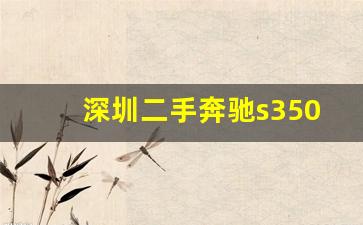 深圳二手奔驰s350